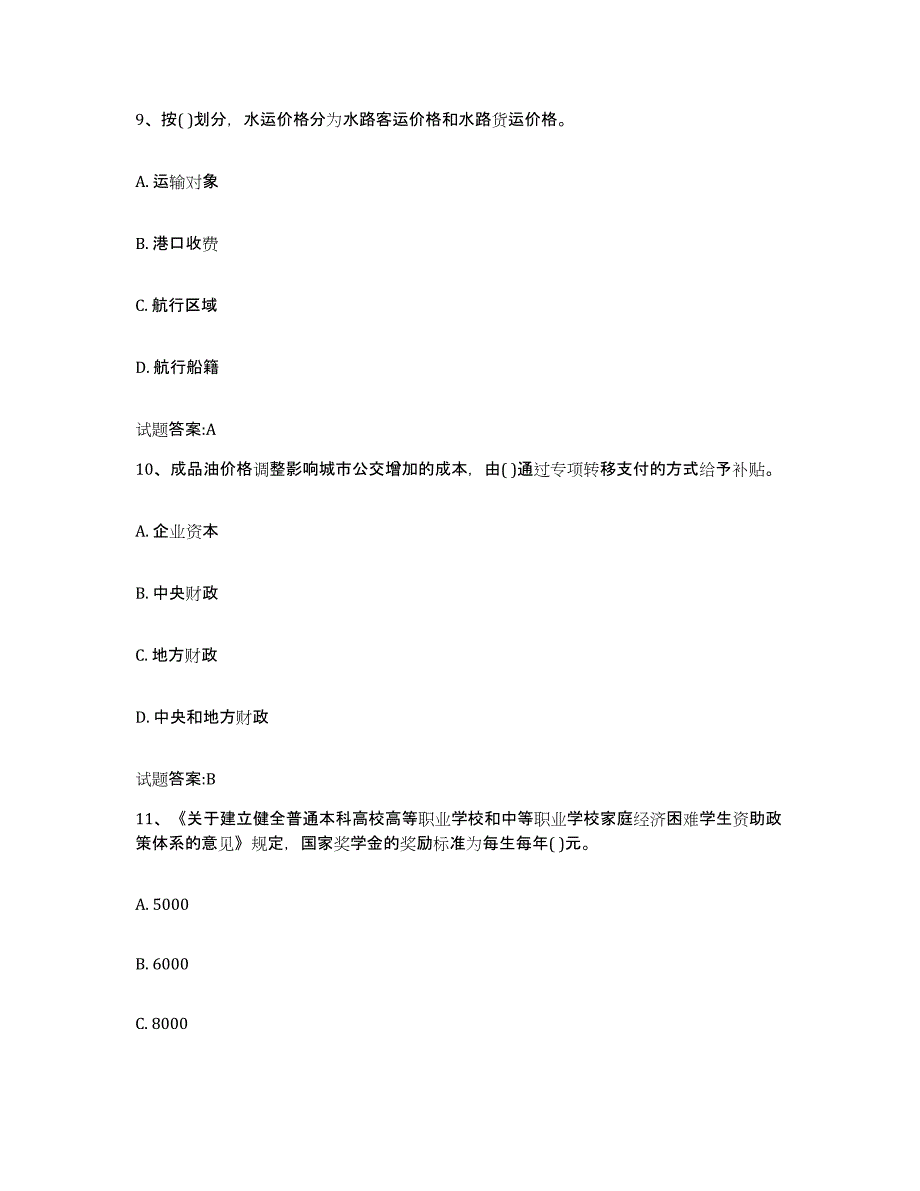 9、按( )划分，水运价格分为水路客运价格和水路货运价格。

A. 运输对象

B. 港口收费

C. 航行区域

D. 航行船籍

试题答案:A

10、成品油价格调整影响城市公交增加的成本，由( )通过专项转移支付的方式给予补贴。

A. 企业资本

B. 中央财政

C. 地方财政

D. 中央和地方财政

试题答案:B

11、《关于建立健全普通本科高校高等职业学校和中等职业学校家庭经济困难学生资助政策体系的意见》规定，国家奖学金的奖励标准为每生每年( )元。

A. 5000

B. 6000

C. 8000